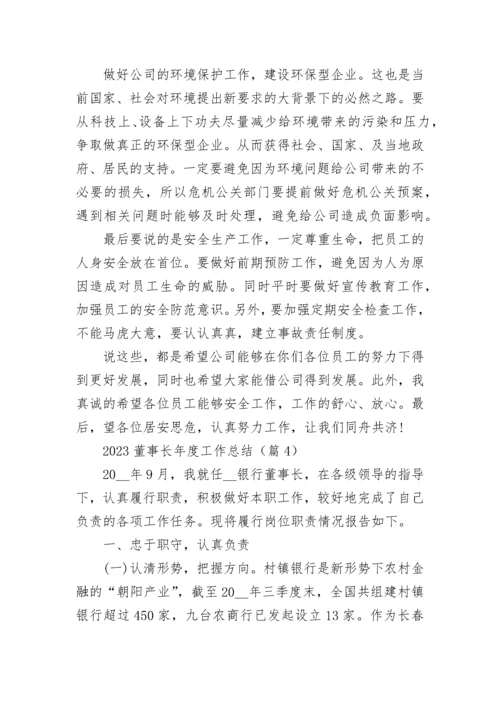 做好公司的环境保护工作，建设环保型企业。这也是当前国家、社会对环境提出新要求的大背景下的必然之路。要从科技上、设备上下功夫尽量减少给环境带来的污染和压力，争取做真正的环保型企业。从而获得社会、国家、及当地政府、居民的支持。一定要避免因为环境问题给公司带来的不必要的损失，所以危机公关部门要提前做好危机公关预案，遇到相关问题时能够及时处理，避免给公司造成负面影响。

最后要说的是安全生产工作，一定尊重生命，把员工的人身安全放在首位。要做好前期预防工作，避免因为人为原因造成对员工生命的威胁。同时平时要做好宣传教育工作，加强员工的安全防范意识。另外，要加强定期安全检查工作，不能马虎大意，要认认真真，建立事故责任制度。

说这些，都是希望公司能够在你们各位员工的努力下得到更好发展，同时也希望大家能借公司得到发展。此外，我真诚的希望各位员工能够安全工作，工作的舒心、放心。最后，望各位居安思危，认真努力工作，让我们同舟共济！

2023 董事长年度工作总结（篇 4）

20__年 9 月，我就任__银行董事长，在各级领导的指导下，认真履行职责，积极做好本职工作，较好地完成了自己负责的各项工作任务。现将履行岗位职责情况报告如下。

一、忠于职守，认真负责

(一)认清形势，把握方向。村镇银行是新形势下农村金融的“朝阳产业”，截至 20__年三季度末，全国共组建村镇银行超过 450 家，九台农商行已发起设立 13 家。作为长春